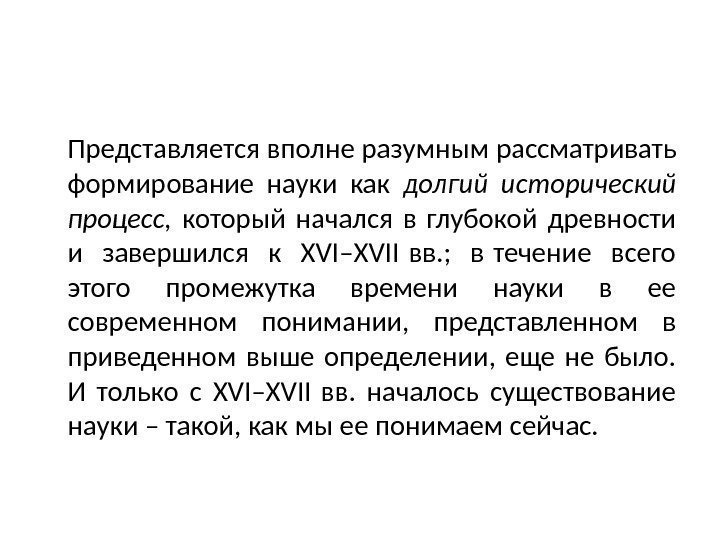 Представляется вполне разумным рассматривать формирование науки как долгий исторический процесс, который начался в глубокой древности и завершился к XVI–XVII вв.; в течение всего этого промежутка времени науки в ее современном понимании, представленном в приведенном выше определении, еще не было. И только с XVI–XVII вв. началось существование науки – такой, как мы ее понимаем сейчас.